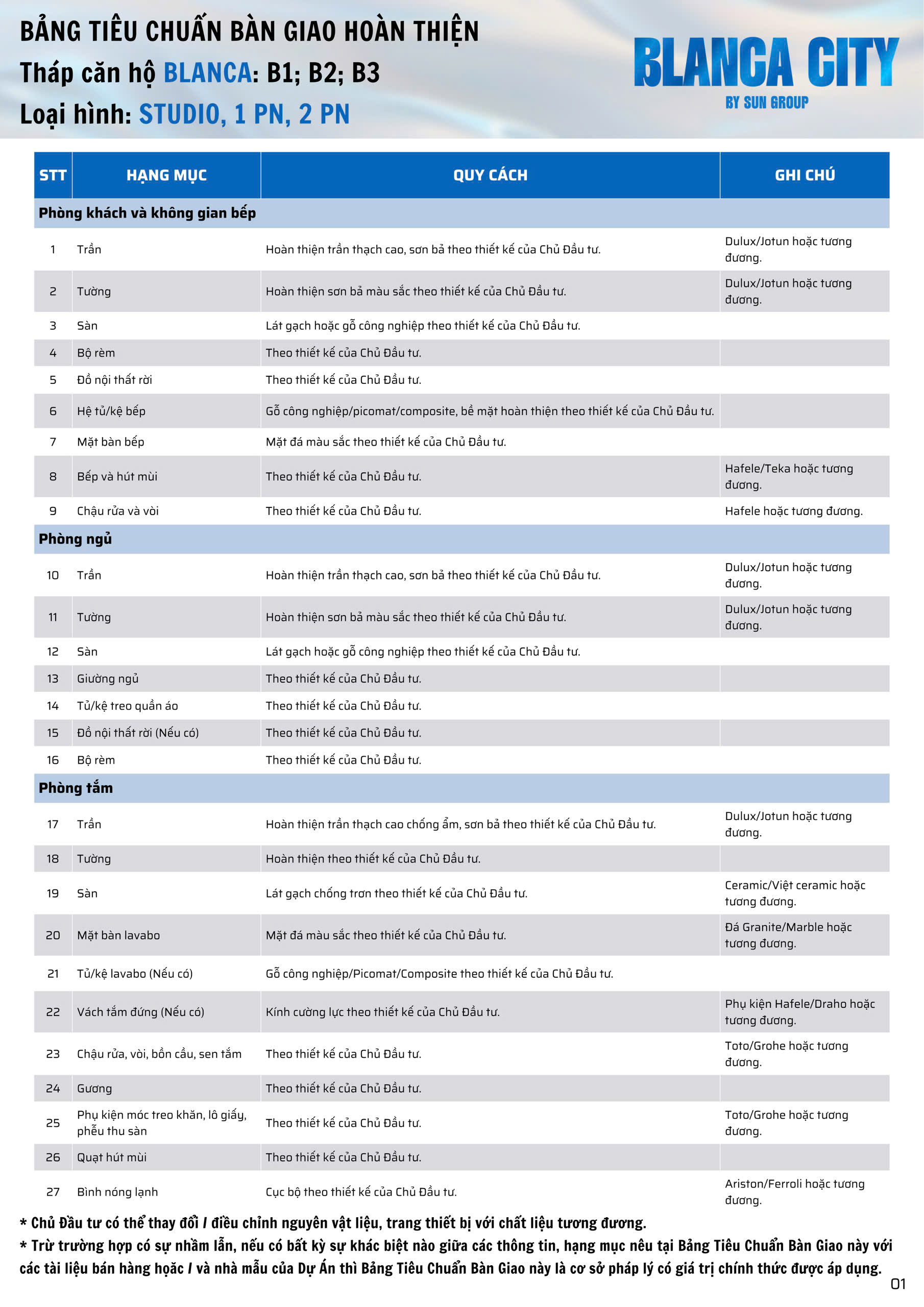 BẢNG TIÊU CHUẨN BÀN GIAO HOÀN THIỆN
Tháp căn hộ BLANCA: B1; B2; B3
Loại hình: STUDIO, 1 PN, 2 PN

BLANCA CITY
BY SUN GROUP

| STT | HẠNG MỤC | QUY CÁCH | GHI CHÚ |
|---|---|---|---|
| Phòng khách và không gian bếp | | | |
| 1 | Trần | Hoàn thiện trần thạch cao, sơn bả theo thiết kế của Chủ Đầu tư. | Dulux/Jotun hoặc tương đương. |
| 2 | Tường | Hoàn thiện sơn bả màu sắc theo thiết kế của Chủ Đầu tư. | Dulux/Jotun hoặc tương đương. |
| 3 | Sàn | Lát gạch hoặc gỗ công nghiệp theo thiết kế của Chủ Đầu tư. | |
| 4 | Bộ rèm | Theo thiết kế của Chủ Đầu tư. | |
| 5 | Đồ nội thất rời | Theo thiết kế của Chủ Đầu tư. | |
| 6 | Hệ tủ/kệ bếp | Gỗ công nghiệp/picomat/composite, bề mặt hoàn thiện theo thiết kế của Chủ Đầu tư. | |
| 7 | Mặt bàn bếp | Mặt đá màu sắc theo thiết kế của Chủ Đầu tư. | |
| 8 | Bếp và hút mùi | Theo thiết kế của Chủ Đầu tư. | Hafele/Teka hoặc tương đương. |
| 9 | Chậu rửa và vòi | Theo thiết kế của Chủ Đầu tư. | Hafele hoặc tương đương. |
| Phòng ngủ | | | |
| 10 | Trần | Hoàn thiện trần thạch cao, sơn bả theo thiết kế của Chủ Đầu tư. | Dulux/Jotun hoặc tương đương. |
| 11 | Tường | Hoàn thiện sơn bả màu sắc theo thiết kế của Chủ Đầu tư. | Dulux/Jotun hoặc tương đương. |
| 12 | Sàn | Lát gạch hoặc gỗ công nghiệp theo thiết kế của Chủ Đầu tư. | |
| 13 | Giường ngủ | Theo thiết kế của Chủ Đầu tư. | |
| 14 | Tủ/kệ treo quần áo | Theo thiết kế của Chủ Đầu tư. | |
| 15 | Đồ nội thất rời (Nếu có) | Theo thiết kế của Chủ Đầu tư. | |
| 16 | Bộ rèm | Theo thiết kế của Chủ Đầu tư. | |
| Phòng tắm | | | |
| 17 | Trần | Hoàn thiện trần thạch cao chống ẩm, sơn bả theo thiết kế của Chủ Đầu tư. | Dulux/Jotun hoặc tương đương. |
| 18 | Tường | Hoàn thiện theo thiết kế của Chủ Đầu tư. | |
| 19 | Sàn | Lát gạch chống trơn theo thiết kế của Chủ Đầu tư. | Ceramic/Việt ceramic hoặc tương đương. |
| 20 | Mặt bàn lavabo | Mặt đá màu sắc theo thiết kế của Chủ Đầu tư. | Đá Granite/Marble hoặc tương đương. |
| 21 | Tủ/kệ lavabo (Nếu có) | Gỗ công nghiệp/Picomat/Composite theo thiết kế của Chủ Đầu tư. | |
| 22 | Vách tắm đứng (Nếu có) | Kính cường lực theo thiết kế của Chủ Đầu tư. | Phụ kiện Hafele/Draho hoặc tương đương. |
| 23 | Chậu rửa, vòi, bồn cầu, sen tắm | Theo thiết kế của Chủ Đầu tư. | Toto/Grohe hoặc tương đương. |
| 24 | Gương | Theo thiết kế của Chủ Đầu tư. | |
| 25 | Phụ kiện móc treo khăn, lô giấy, phễu thu sàn | Theo thiết kế của Chủ Đầu tư. | Toto/Grohe hoặc tương đương. |
| 26 | Quạt hút mùi | Theo thiết kế của Chủ Đầu tư. | |
| 27 | Bình nóng lạnh | Cục bộ theo thiết kế của Chủ Đầu tư. | Ariston/Ferroli hoặc tương đương. |

* Chủ Đầu tư có thể thay đổi / điều chỉnh nguyên vật liệu, trang thiết bị với chất liệu tương đương.
* Trừ trường hợp có sự nhầm lẫn, nếu có bất kỳ sự khác biệt nào giữa các thông tin, hạng mục nêu tại Bảng Tiêu Chuẩn Bàn Giao này với các tài liệu bán hàng hoặc / và nhà mẫu của Dự Án thì Bảng Tiêu Chuẩn Bàn Giao này là cơ sở pháp lý có giá trị chính thức được áp dụng.
01